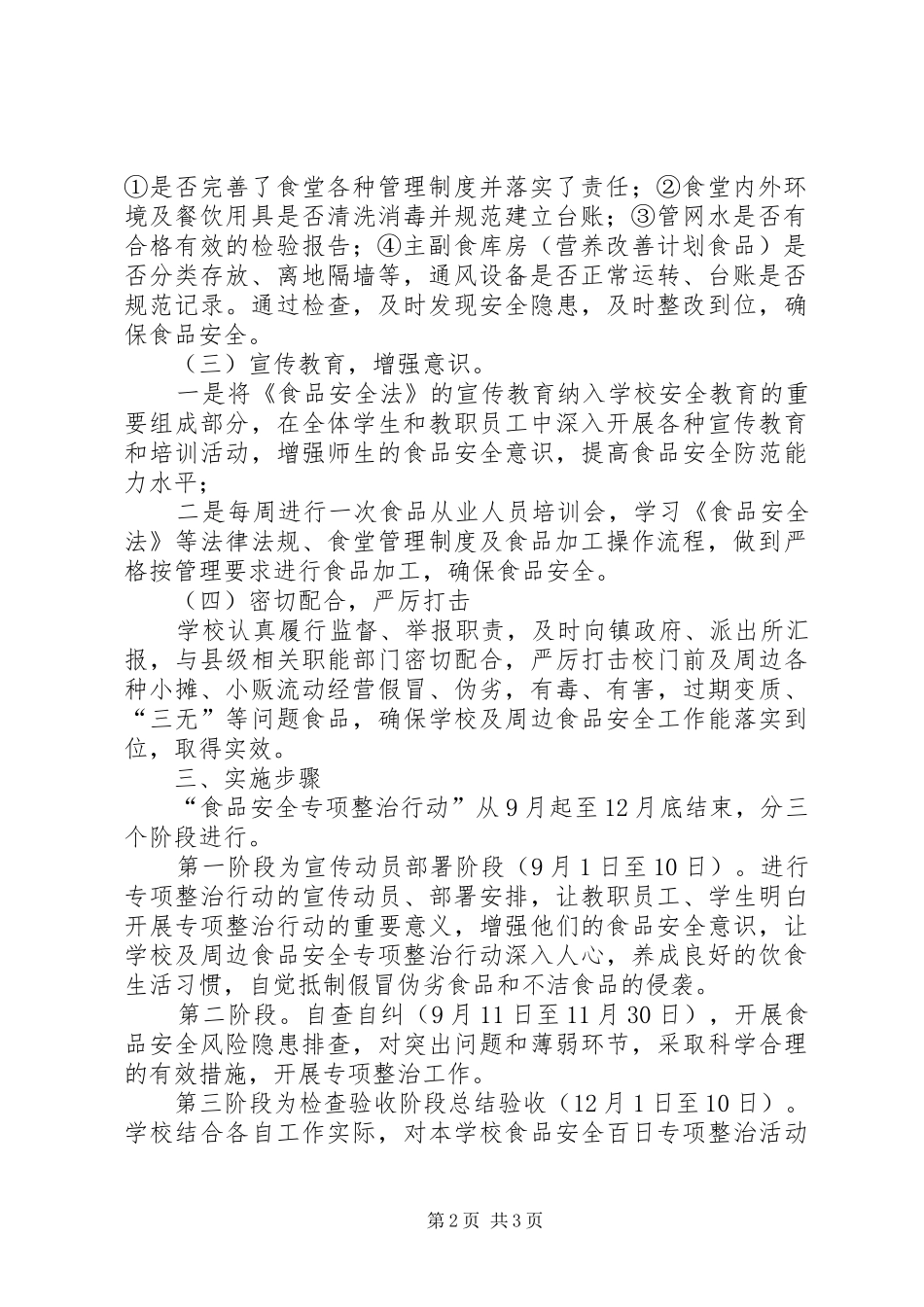 ①是否完善了食堂各种管理制度并落实了责任；②食堂内外环境及餐饮用具是否清洗消毒并规范建立台账；③管网水是否有合格有效的检验报告；④主副食库房（营养改善计划食品）是否分类存放、离地隔墙等，通风设备是否正常运转、台账是否规范记录。通过检查，及时发现安全隐患，及时整改到位，确保食品安全。

（三）宣传教育，增强意识。

一是将《食品安全法》的宣传教育纳入学校安全教育的重要组成部分，在全体学生和教职员工中深入开展各种宣传教育和培训活动，增强师生的食品安全意识，提高食品安全防范能力水平；

二是每周进行一次食品从业人员培训会，学习《食品安全法》等法律法规、食堂管理制度及食品加工操作流程，做到严格按管理要求进行食品加工，确保食品安全。

（四）密切配合，严厉打击

学校认真履行监督、举报职责，及时向镇政府、派出所汇报，与县级相关职能部门密切配合，严厉打击校门前及周边各种小摊、小贩流动经营假冒、伪劣，有毒、有害，过期变质、“三无”等问题食品，确保学校及周边食品安全工作能落实到位，取得实效。

三、实施步骤

“食品安全专项整治行动”从9月起至12月底结束，分三个阶段进行。

第一阶段为宣传动员部署阶段（9月1日至10日）。进行专项整治行动的宣传动员、部署安排，让教职员工、学生明白开展专项整治行动的重要意义，增强他们的食品安全意识，让学校及周边食品安全专项整治行动深入人心，养成良好的饮食生活习惯，自觉抵制假冒伪劣食品和不洁食品的侵袭。

第二阶段。自查自纠（9月11日至11月30日），开展食品安全风险隐患排查，对突出问题和薄弱环节，采取科学合理的有效措施，开展专项整治工作。

第三阶段为检查验收阶段总结验收（12月1日至10日）。学校结合各自工作实际，对本学校食品安全百日专项整治活动

第2页 共3页